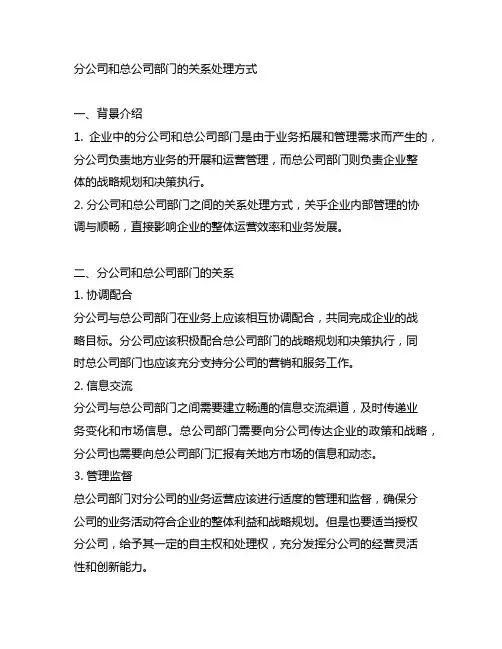 分公司和总公司部门的关系处理方式

一、背景介绍

1. 企业中的分公司和总公司部门是由于业务拓展和管理需求而产生的，分公司负责地方业务的开展和运营管理，而总公司部门则负责企业整体的战略规划和决策执行。

2. 分公司和总公司部门之间的关系处理方式，关乎企业内部管理的协调与顺畅，直接影响企业的整体运营效率和业务发展。

二、分公司和总公司部门的关系

1. 协调配合

分公司与总公司部门在业务上应该相互协调配合，共同完成企业的战略目标。分公司应该积极配合总公司部门的战略规划和决策执行，同时总公司部门也应该充分支持分公司的营销和服务工作。

2. 信息交流

分公司与总公司部门之间需要建立畅通的信息交流渠道，及时传递业务变化和市场信息。总公司部门需要向分公司传达企业的政策和战略，分公司也需要向总公司部门汇报有关地方市场的信息和动态。

3. 管理监督

总公司部门对分公司的业务运营应该进行适度的管理和监督，确保分公司的业务活动符合企业的整体利益和战略规划。但是也要适当授权分公司，给予其一定的自主权和处理权，充分发挥分公司的经营灵活性和创新能力。